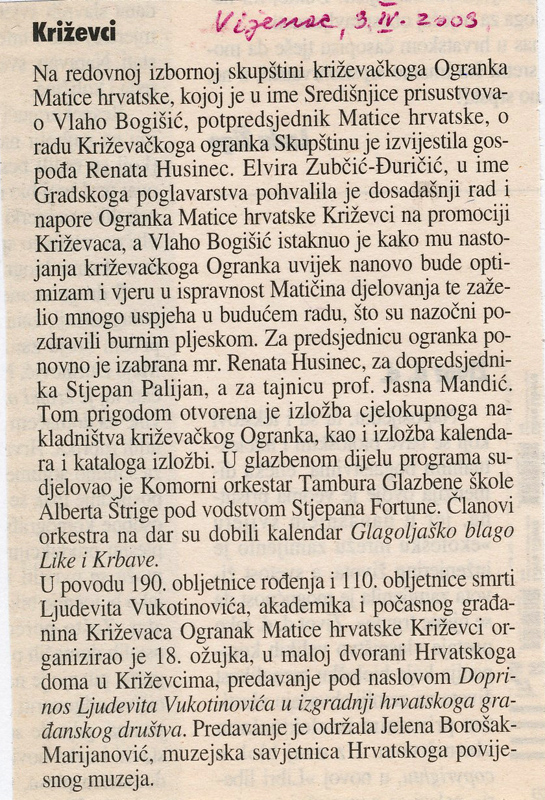 Križevci

Vijenac, 3. IV. 2003

Na redovnoj izbornoj skupštini križevačkoga Ogranka Matice hrvatske, kojoj je u ime Središnjice prisustvovao Vlaho Bogišić, potpredsjednik Matice hrvatske, o radu Križevačkoga ogranka Skupštinu je izvijestila gospođa Renata Husinec. Elvira Zubčić-Đuričić, u ime Gradskoga poglavarstva pohvalila je dosadašnji rad i napore Ogranka Matice hrvatske Križevci na promociji Križevaca, a Vlaho Bogišić istaknuo je kako mu nastojanja križevačkoga Ogranka uvijek nanovo bude optimizam i vjeru u ispravnost Matičina djelovanja te zaželio mnogo uspjeha u budućem radu, što su nazočni pozdravili burnim pljeskom. Za predsjednicu ogranka ponovno je izabrana mr. Renata Husinec, za dopredsjednika Stjepan Palijan, a za tajnicu prof. Jasna Mandić. Tom prigodom otvorena je izložba cjelokupnoga nakladništva križevačkog Ogranka, kao i izložba kalendara i kataloga izložbi. U glazbenom dijelu programa sudjelovao je Komorni orkestar Tambura Glazbene škole Alberta Štrige pod vodstvom Stjepana Fortune. Članovi orkestra na dar su dobili kalendar Glagoljaško blago Like i Krbave.
U povodu 190. obljetnice rođenja i 110. obljetnice smrti Ljudevita Vukotinovića, akademika i počasnog građanina Križevaca Ogranak Matice hrvatske Križevci organizirao je 18. ožujka, u maloj dvorani Hrvatskoga doma u Križevcima, predavanje pod naslovom Doprinos Ljudevita Vukotinovića u izgradnji hrvatskoga građanskog društva. Predavanje je održala Jelena Borošak-Marijanović, muzejska savjetnica Hrvatskoga povijesnog muzeja.